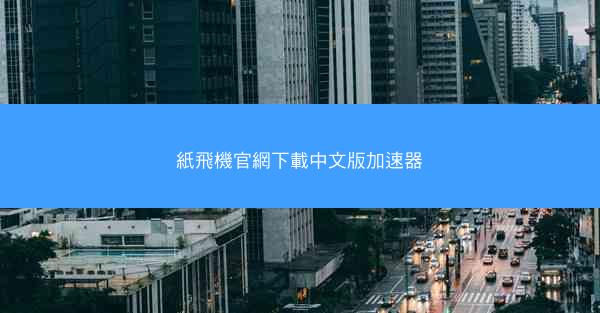 紙飛機官網下載中文版加速器